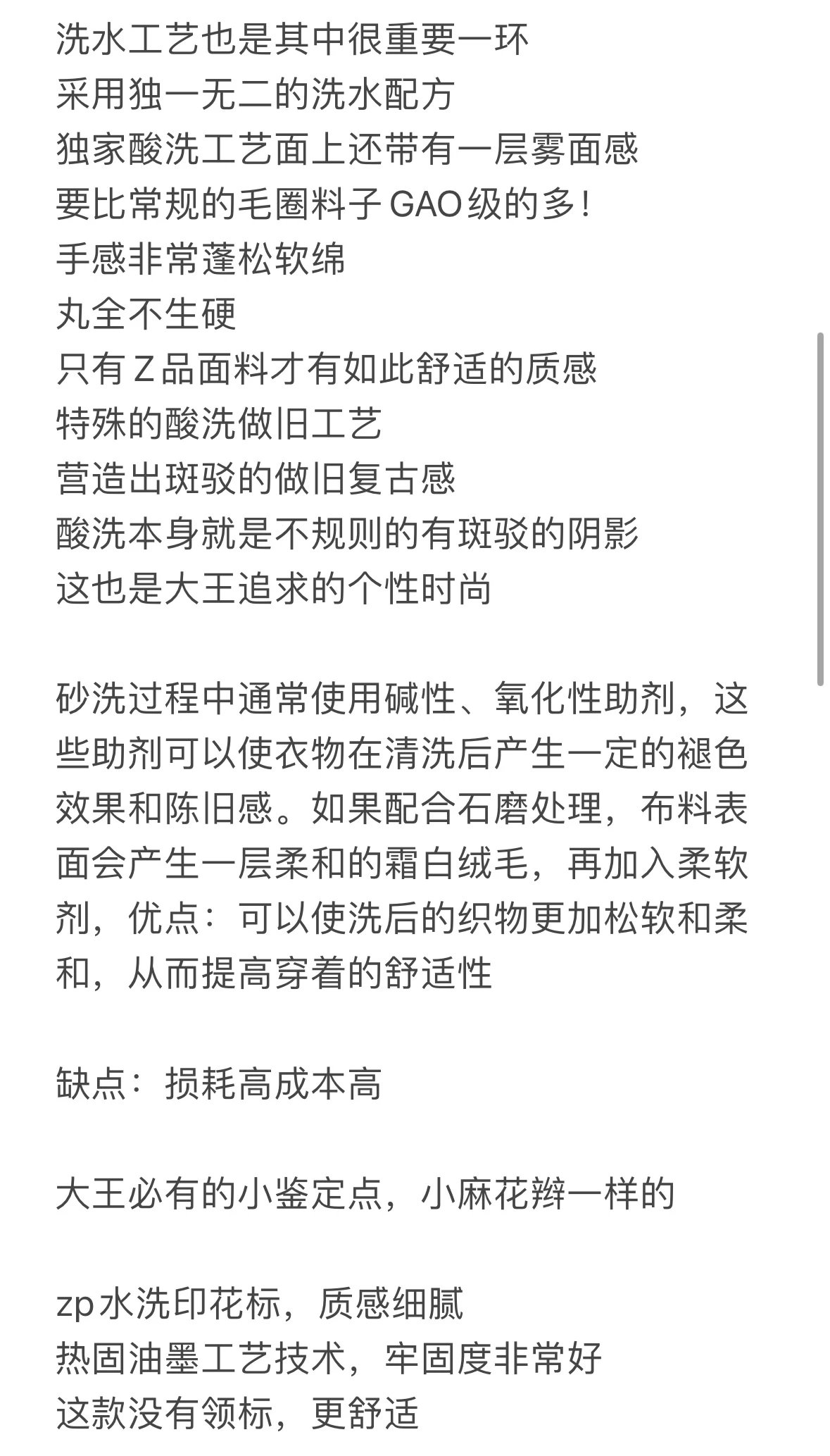 洗水工艺也是其中很重要一环
采用独一无二的洗水配方
独家酸洗工艺面上还带有一层雾面感
要比常规的毛圈料子GAO级的多！
手感非常蓬松软绵
丸全不生硬
只有Z品面料才有如此舒适的质感
特殊的酸洗做旧工艺
营造出斑驳的做旧复古感
酸洗本身就是不规则的有斑驳的阴影
这也是大王追求的个性时尚

砂洗过程中通常使用碱性、氧化性助剂，这些助剂可以使衣物在清洗后产生一定的褪色效果和陈旧感。如果配合石磨处理，布料表面会产生一层柔和的霜白绒毛，再加入柔软剂，优点：可以使洗后的织物更加松软和柔和，从而提高穿着的舒适性

缺点：损耗高成本高

大王必有的小鉴定点，小麻花辫一样的

zp水洗印花标，质感细腻
热固油墨工艺技术，牢固度非常好
这款没有领标，更舒适